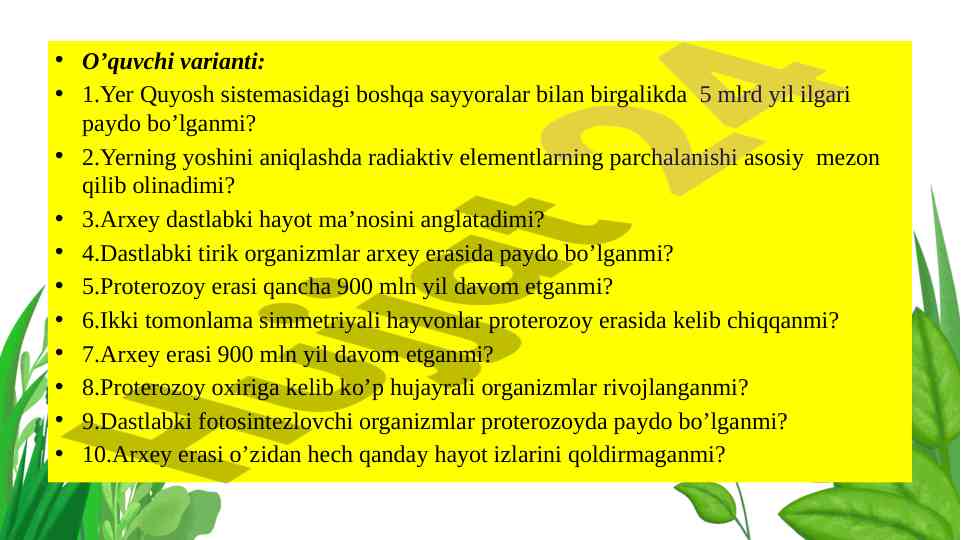 • O’quvchi varianti:
• 1.Yer Quyosh sistemasidagi boshqa sayyoralar bilan birgalikda 5 mlrd yil ilgari paydo bo’lganmi?
• 2.Yerning yoshini aniqlashda radiaktiv elementlarning parchalanishi asosiy mezon qilib olinadimi?
• 3.Arxey dastlabki hayot ma’nosini anglatadimi?
• 4.Dastlabki tirik organizmlar arxey erasida paydo bo’lganmi?
• 5.Proterozoy erasi qancha 900 mln yil davom etganmi?
• 6.Ikki tomonlama simmetriyali hayvonlar proterozoy erasida kelib chiqqanmi?
• 7.Arxey erasi 900 mln yil davom etganmi?
• 8.Proterozoy oxiriga kelib ko’p hujayrali organizmlar rivojlanganmi?
• 9.Dastlabki fotosintezlovchi organizmlar proterozoyda paydo bo’lganmi?
• 10.Arxey erasi o’zidan hech qanday hayot izlarini qoldirmaganmi?

Hujjat 24